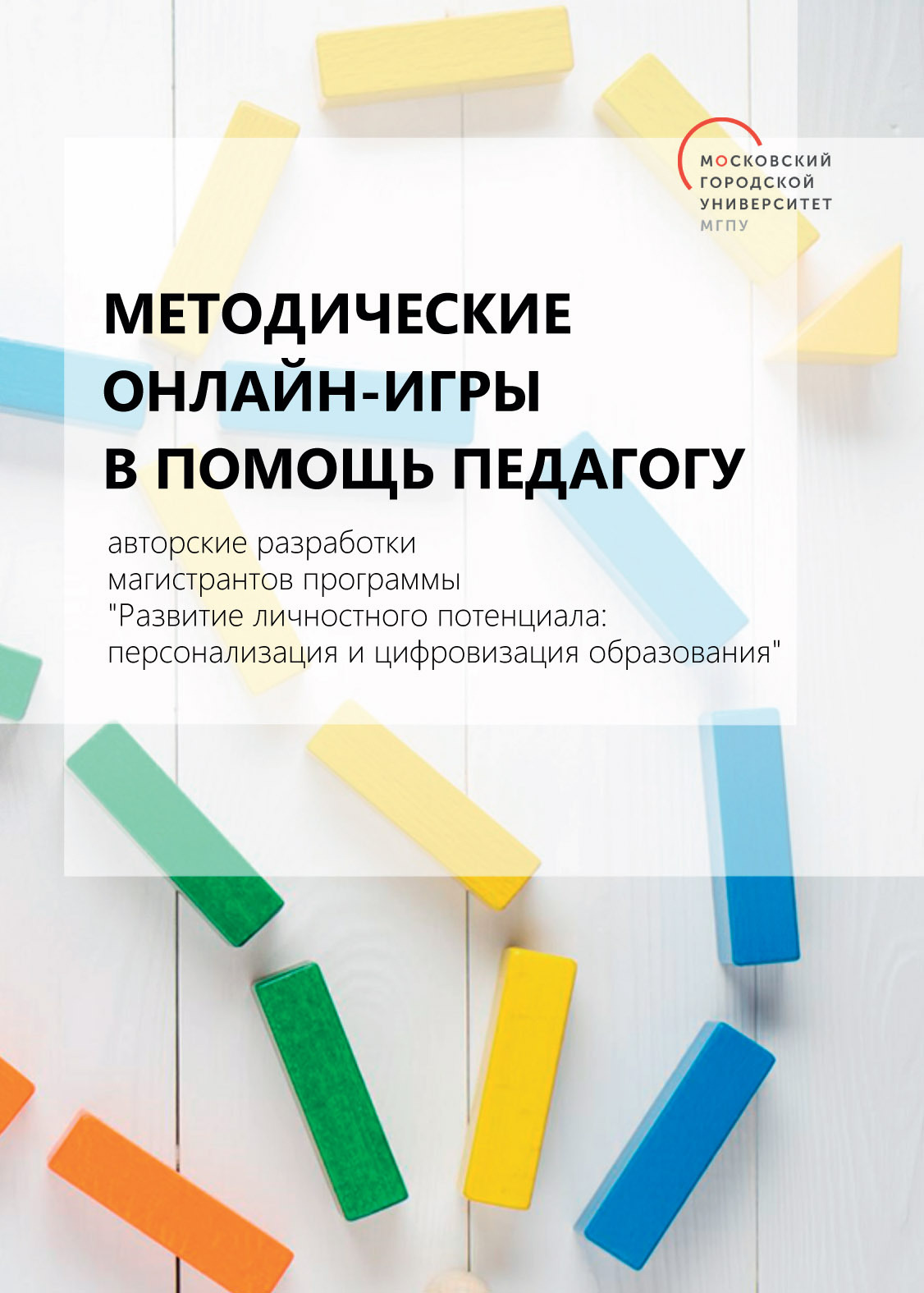 МОСКОВСКИЙ
ГОРОДСКОЙ
УНИВЕРСИТЕТ
МГПУ

МЕТОДИЧЕСКИЕ
ОНЛАЙН-ИГРЫ
В ПОМОЩЬ ПЕДАГОГУ

авторские разработки магистрантов программы "Развитие личностного потенциала: персонализация и цифровизация образования"